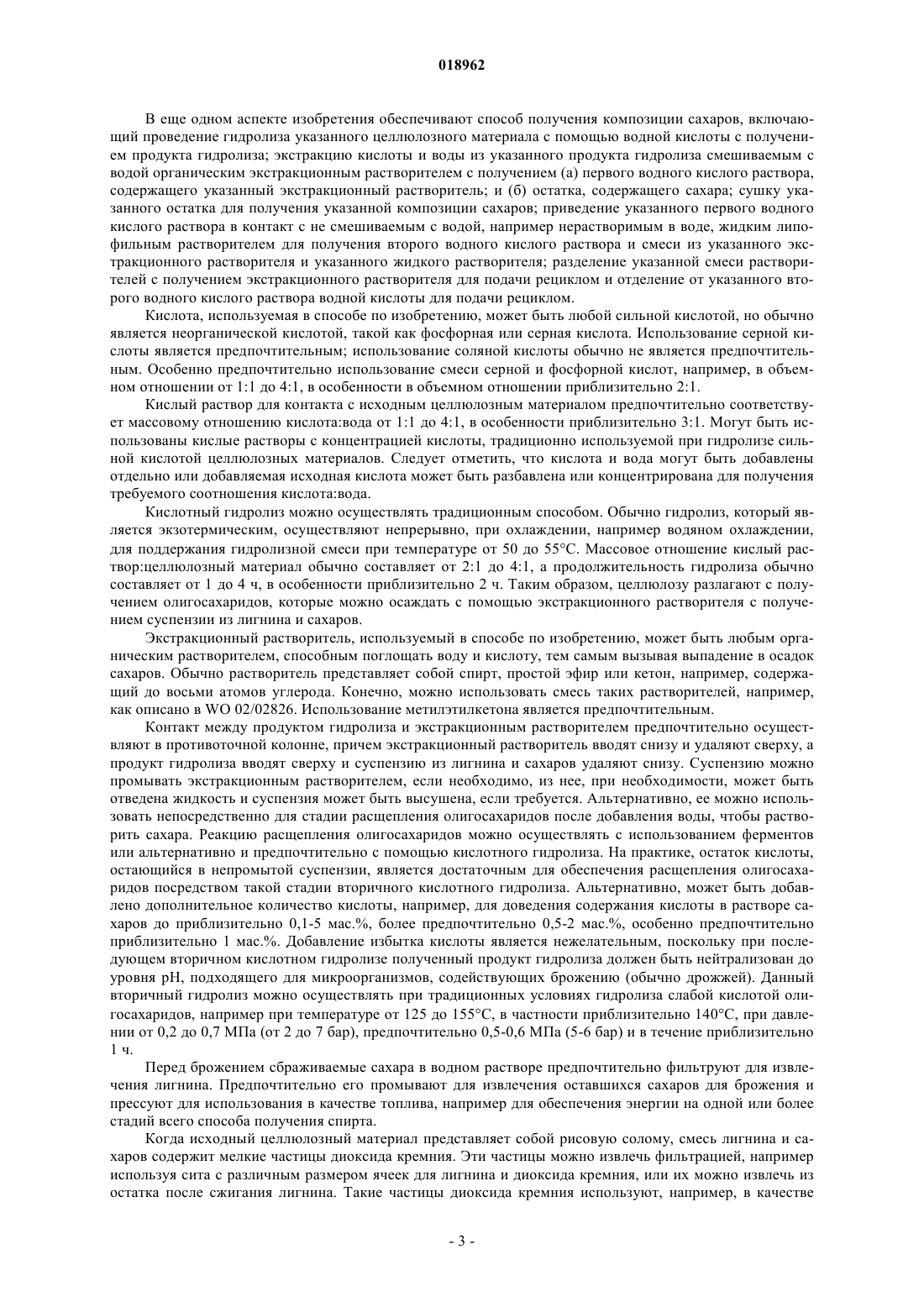 018962

В еще одном аспекте изобретения обеспечивают способ получения композиции сахаров, включающий проведение гидролиза указанного целлюлозного материала с помощью водной кислоты с получением продукта гидролиза; экстракцию кислоты и воды из указанного продукта гидролиза смешиваемым с водой органическим экстракционным растворителем с получением (а) первого водного кислого раствора, содержащего указанный экстракционный растворитель; и (б) остатка, содержащего сахара; сушку указанного остатка для получения указанной композиции сахаров; приведение указанного первого водного кислого раствора в контакт с не смешиваемым с водой, например нерастворимым в воде, жидким липофильным растворителем для получения второго водного кислого раствора и смеси из указанного экстракционного растворителя и указанного жидкого растворителя; разделение указанной смеси растворителей с получением экстракционного растворителя для подачи рециклом и отделение от указанного второго водного кислого раствора водной кислоты для подачи рециклом.

Кислота, используемая в способе по изобретению, может быть любой сильной кислотой, но обычно является неорганической кислотой, такой как фосфорная или серная кислота. Использование серной кислоты является предпочтительным; использование соляной кислоты обычно не является предпочтительным. Особенно предпочтительно использование смеси серной и фосфорной кислот, например, в объемном отношении от 1:1 до 4:1, в особенности в объемном отношении приблизительно 2:1.

Кислый раствор для контакта с исходным целлюлозным материалом предпочтительно соответствует массовому отношению кислота:вода от 1:1 до 4:1, в особенности приблизительно 3:1. Могут быть использованы кислые растворы с концентрацией кислоты, традиционно используемой при гидролизе сильной кислотой целлюлозных материалов. Следует отметить, что кислота и вода могут быть добавлены отдельно или добавляемая исходная кислота может быть разбавлена или концентрирована для получения требуемого соотношения кислота:вода.

Кислотный гидролиз можно осуществлять традиционным способом. Обычно гидролиз, который является экзотермическим, осуществляют непрерывно, при охлаждении, например водяном охлаждении, для поддержания гидролизной смеси при температуре от 50 до 55°С. Массовое отношение кислый раствор:целлюлозный материал обычно составляет от 2:1 до 4:1, а продолжительность гидролиза обычно составляет от 1 до 4 ч, в особенности приблизительно 2 ч. Таким образом, целлюлозу разлагают с получением олигосахаридов, которые можно осаждать с помощью экстракционного растворителя с получением суспензии из лигнина и сахаров.

Экстракционный растворитель, используемый в способе по изобретению, может быть любым органическим растворителем, способным поглощать воду и кислоту, тем самым вызывая выпадение в осадок сахаров. Обычно растворитель представляет собой спирт, простой эфир или кетон, например, содержащий до восьми атомов углерода. Конечно, можно использовать смесь таких растворителей, например, как описано в WO 02/02826. Использование метилэтилкетона является предпочтительным.

Контакт между продуктом гидролиза и экстракционным растворителем предпочтительно осуществляют в противоточной колонне, причем экстракционный растворитель вводят снизу и удаляют сверху, а продукт гидролиза вводят сверху и суспензию из лигнина и сахаров удаляют снизу. Суспензию можно промывать экстракционным растворителем, если необходимо, из нее, при необходимости, может быть отведена жидкость и суспензия может быть высушена, если требуется. Альтернативно, ее можно использовать непосредственно для стадии расщепления олигосахаридов после добавления воды, чтобы растворить сахара. Реакцию расщепления олигосахаридов можно осуществлять с использованием ферментов или альтернативно и предпочтительно с помощью кислотного гидролиза. На практике, остаток кислоты, остающийся в непромытой суспензии, является достаточным для обеспечения расщепления олигосахаридов посредством такой стадии вторичного кислотного гидролиза. Альтернативно, может быть добавлено дополнительное количество кислоты, например, для доведения содержания кислоты в растворе сахаров до приблизительно 0,1-5 мас.%, более предпочтительно 0,5-2 мас.%, особенно предпочтительно приблизительно 1 мас.%. Добавление избытка кислоты является нежелательным, поскольку при последующем вторичном кислотном гидролизе полученный продукт гидролиза должен быть нейтрализован до уровня рН, подходящего для микроорганизмов, содействующих брожению (обычно дрожжей). Данный вторичный гидролиз можно осуществлять при традиционных условиях гидролиза слабой кислотой олигосахаридов, например при температуре от 125 до 155°С, в частности приблизительно 140°С, при давлении от 0,2 до 0,7 МПа (от 2 до 7 бар), предпочтительно 0,5-0,6 МПа (5-6 бар) и в течение приблизительно 1 ч.

Перед брожением сбраживаемые сахара в водном растворе предпочтительно фильтруют для извлечения лигнина. Предпочтительно его промывают для извлечения оставшихся сахаров для брожения и прессуют для использования в качестве топлива, например для обеспечения энергии на одной или более стадий всего способа получения спирта.

Когда исходный целлюлозный материал представляет собой рисовую солому, смесь лигнина и сахаров содержит мелкие частицы диоксида кремния. Эти частицы можно извлечь фильтрацией, например используя сита с различным размером ячеек для лигнина и диоксида кремния, или их можно извлечь из остатка после сжигания лигнина. Такие частицы диоксида кремния используют, например, в качестве

- 3 -